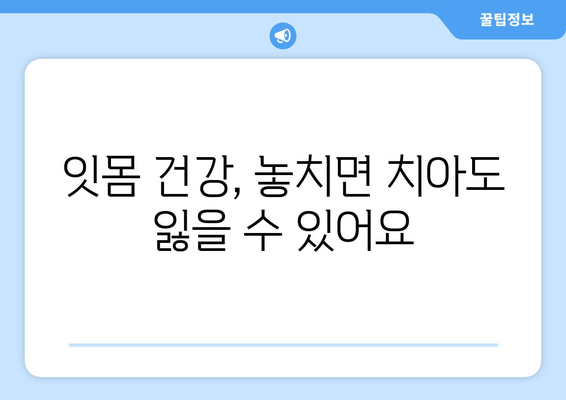 꿀팁정보

잇몸 건강, 놓치면 치아도 잃을 수 있어요